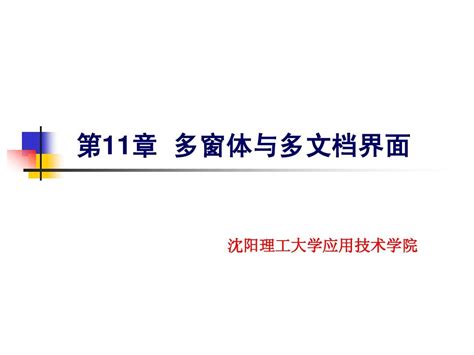 第11章 多窗体与多文档界面

沈阳理工大学应用技术学院